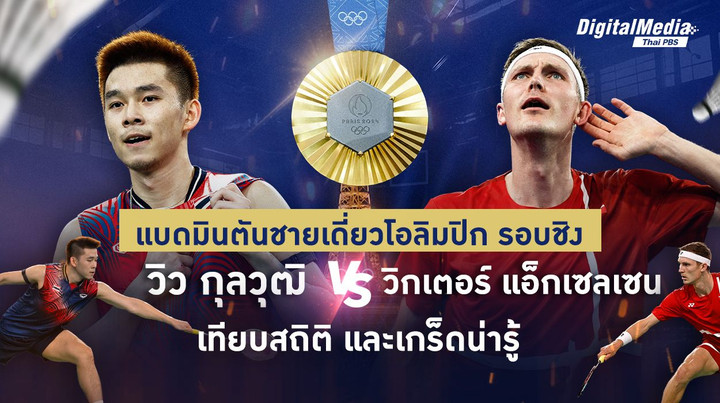 DigitalMedia Thai PBS

PARIS 2024

แบดมินตันชายเดี่ยวโอลิมปิก รอบชิง

วิว กุลวุฒิ VS วิกเตอร์ แอ็กเซลเซน

เทียบสถิติ และเกร็ดน่ารู้